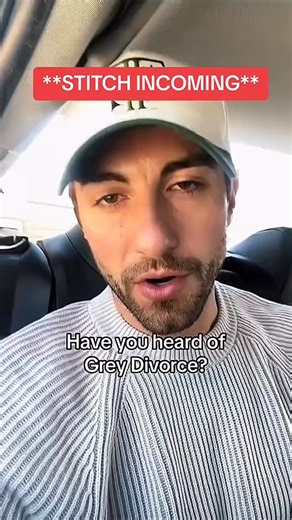 **STITCH INCOMING**

Have you heard of Grey Divorce?